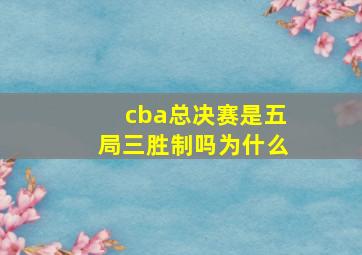 cba总决赛是五局三胜制吗为什么